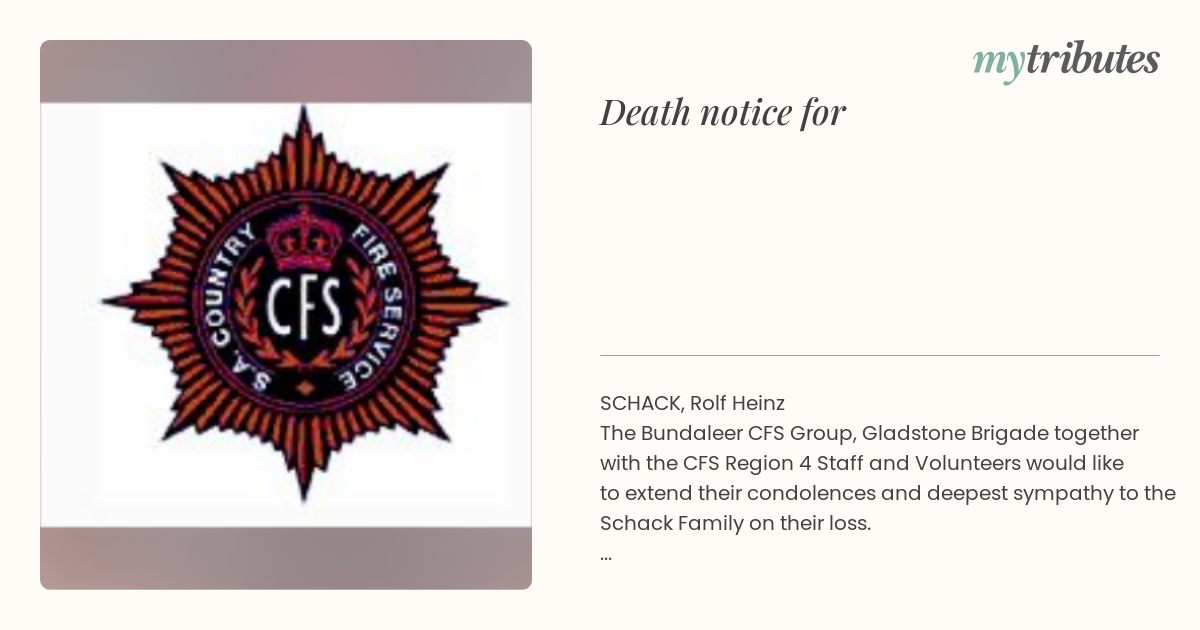 S.A. COUNTRY FIRE SERVICE

CFS

mytributes

Death notice for

SCHACK, Rolf Heinz
The Bundaleer CFS Group, Gladstone Brigade together with the CFS Region 4 Staff and Volunteers would like to extend their condolences and deepest sympathy to the Schack Family on their loss.
...